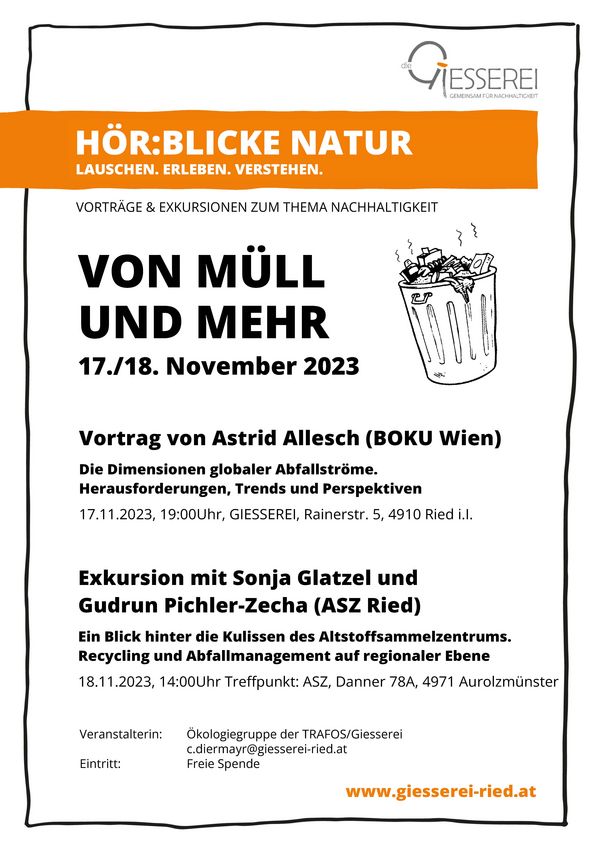 die GIESSEREI
GEMEINSAM FÜR NACHHALTIGKEIT

HÖR:BLICKE NATUR
LAUSCHEN. ERLEBEN. VERSTEHEN.

VORTRÄGE & EXKURSIONEN ZUM THEMA NACHHALTIGKEIT

VON MÜLL UND MEHR
17./18. November 2023

Vortrag von Astrid Allesch (BOKU Wien)

Die Dimensionen globaler Abfallströme. Herausforderungen, Trends und Perspektiven

17.11.2023, 19:00Uhr, GIESSEREI, Rainerstr. 5, 4910 Ried i.I.

Exkursion mit Sonja Glatzel und Gudrun Pichler-Zecha (ASZ Ried)

Ein Blick hinter die Kulissen des Altstoffsammelzentrums. Recycling und Abfallmanagement auf regionaler Ebene

18.11.2023, 14:00Uhr Treffpunkt: ASZ, Danner 78A, 4971 Aurolzmünster

Veranstalterin: Ökologiegruppe der TRAFOS/Giesserei
c.diermayr@giesserei-ried.at
Eintritt: Freie Spende

www.giesserei-ried.at